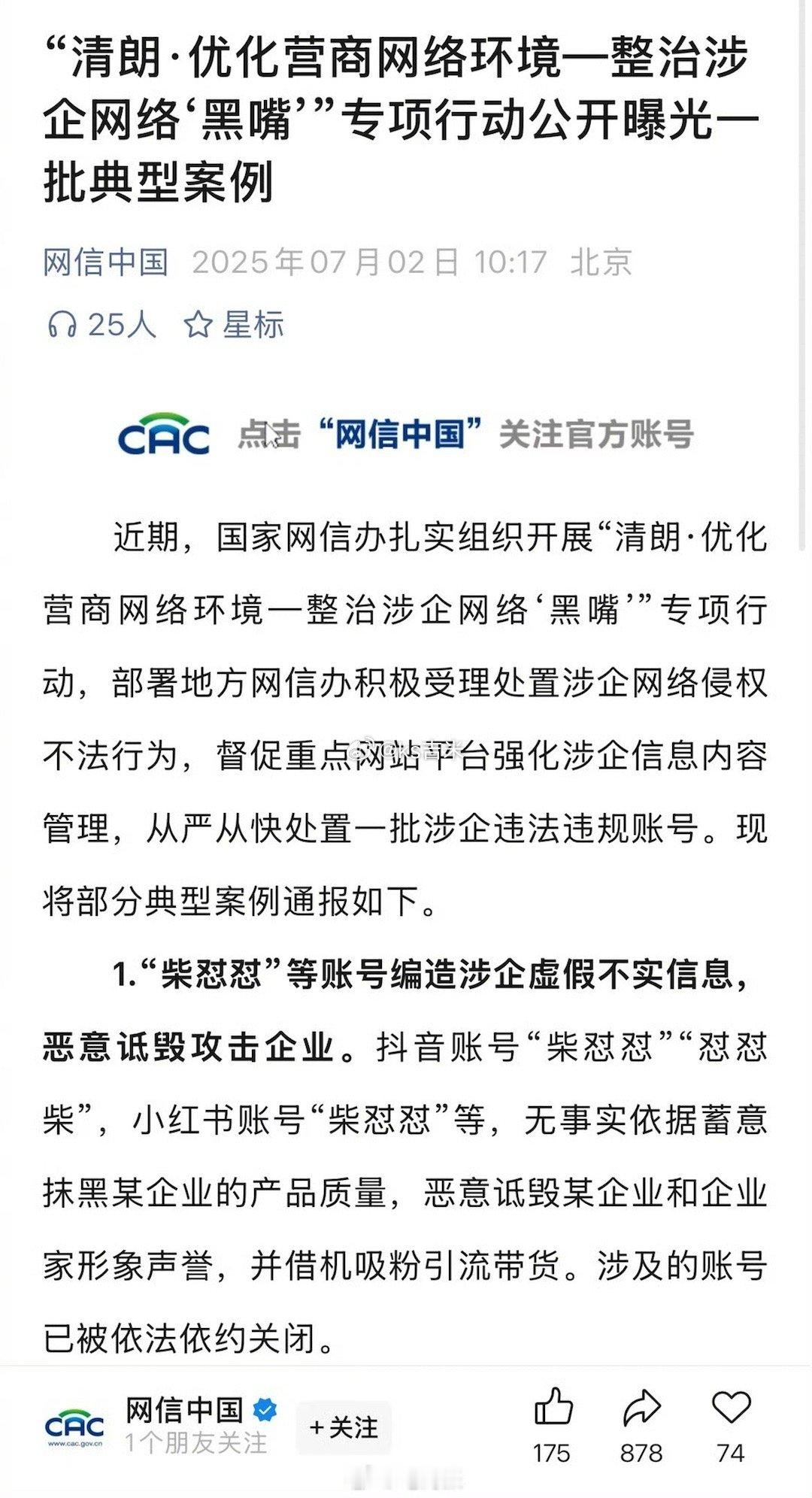 “清朗·优化营商网络环境—整治涉企网络‘黑嘴’”专项行动公开曝光一批典型案例

网信中国 2025年07月02日 10:17 北京

25人 星标

CAC 点击“网信中国”关注官方账号

近期，国家网信办扎实组织开展“清朗·优化营商网络环境—整治涉企网络‘黑嘴’”专项行动，部署地方网信办积极受理处置涉企网络侵权不法行为，督促重点网站平台强化涉企信息内容管理，从严从快处置一批涉企违法违规账号。现将部分典型案例通报如下。

1.“柴怼怼”等账号编造涉企虚假不实信息，恶意诋毁攻击企业。抖音账号“柴怼怼”“怼怼柴”，小红书账号“柴怼怼”等，无事实依据蓄意抹黑某企业的产品质量，恶意诋毁某企业和企业家形象声誉，并借机吸粉引流带货。涉及的账号已被依法依约关闭。

CAC www.cac.gov.cn 网信中国 1个朋友关注 +关注 175 878 74